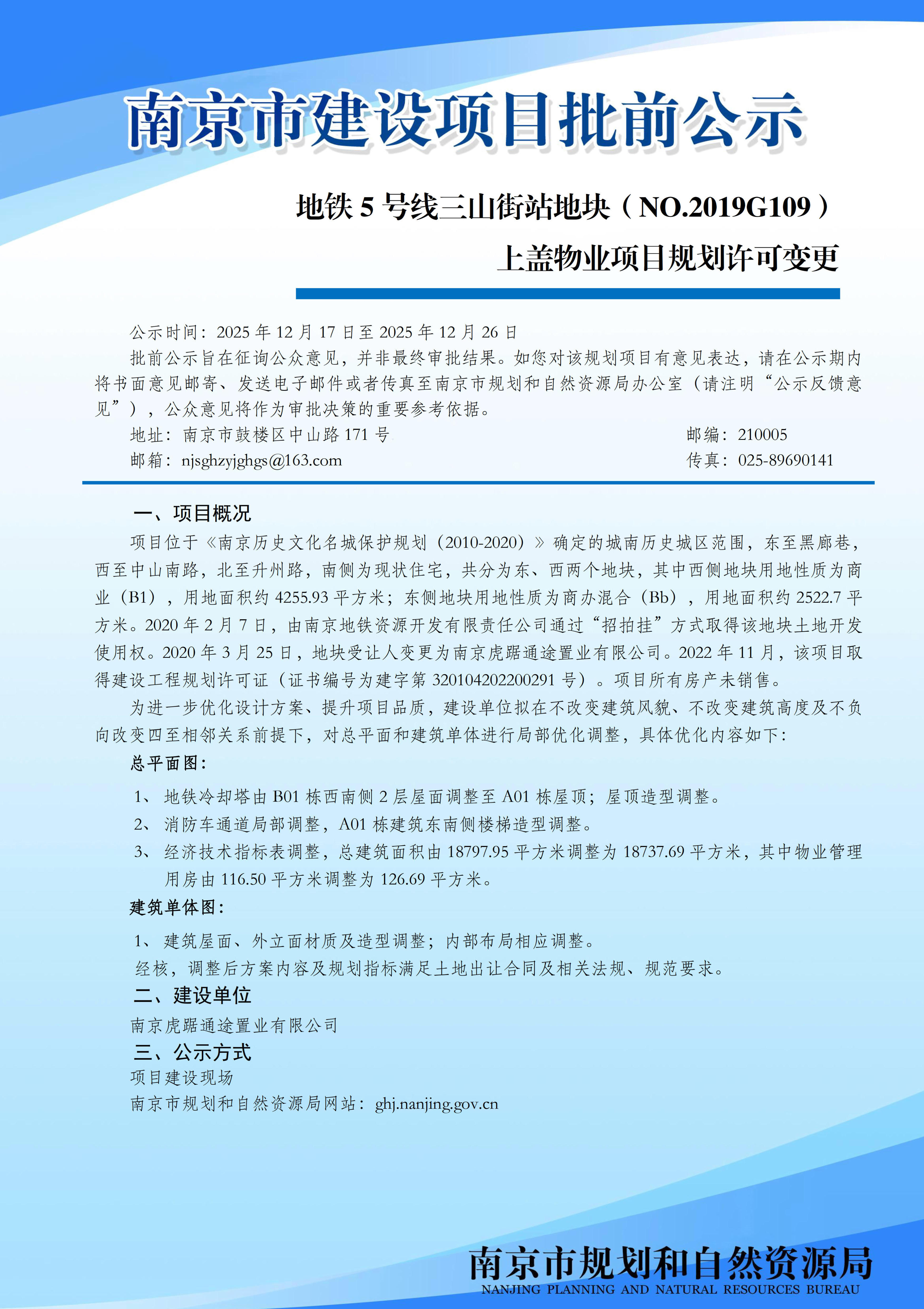 南京市建设项目批前公示

地铁 5 号线三山街站地块（NO.2019G109）

上盖物业项目规划许可变更

公示时间：2025 年 12 月 17 日至 2025 年 12 月 26 日

批前公示旨在征询公众意见，并非最终审批结果。如您对该规划项目有意见表达，请在公示期内将书面意见邮寄、发送电子邮件或者传真至南京市规划和自然资源局办公室（请注明“公示反馈意见”），公众意见将作为审批决策的重要参考依据。

地址：南京市鼓楼区中山路 171 号

邮编：210005

邮箱：njsghzyjghgs@163.com

传真：025-89690141

一、项目概况

项目位于《南京历史文化名城保护规划（2010-2020）》确定的城南历史城区范围，东至黑廊巷，西至中山南路，北至升州路，南侧为现状住宅，共分为东、西两个地块，其中西侧地块用地性质为商业（B1），用地面积约 4255.93 平方米；东侧地块用地性质为商办混合（Bb），用地面积约 2522.7 平方米。2020 年 2 月 7 日，由南京地铁资源开发有限责任公司通过“招拍挂”方式取得该地块土地开发使用权。2020 年 3 月 25 日，地块受让人变更为南京虎踞通途置业有限公司。2022 年 11 月，该项目取得建设工程规划许可证（证书编号为建字第 320104202200291 号）。项目所有房产未销售。

为进一步优化设计方案、提升项目品质，建设单位拟在不改变建筑风貌、不改变建筑高度及不负向改变四至相邻关系前提下，对总平面和建筑单体进行局部优化调整，具体优化内容如下：

总平面图：

1、 地铁冷却塔由 B01 栋西南侧 2 层屋面调整至 A01 栋屋顶；屋顶造型调整。

2、 消防车通道局部调整，A01 栋建筑东南侧楼梯造型调整。

3、 经济技术指标表调整，总建筑面积由 18797.95 平方米调整为 18737.69 平方米，其中物业管理用房由 116.50 平方米调整为 126.69 平方米。

建筑单体图：

1、 建筑屋面、外立面材质及造型调整；内部布局相应调整。

经核，调整后方案内容及规划指标满足土地出让合同及相关法规、规范要求。

二、建设单位

南京虎踞通途置业有限公司

三、公示方式

项目建设现场

南京市规划和自然资源局网站：ghj.nanjing.gov.cn

南京市规划和自然资源局
NANJING PLANNING AND NATURAL RESOURCES BUREAU